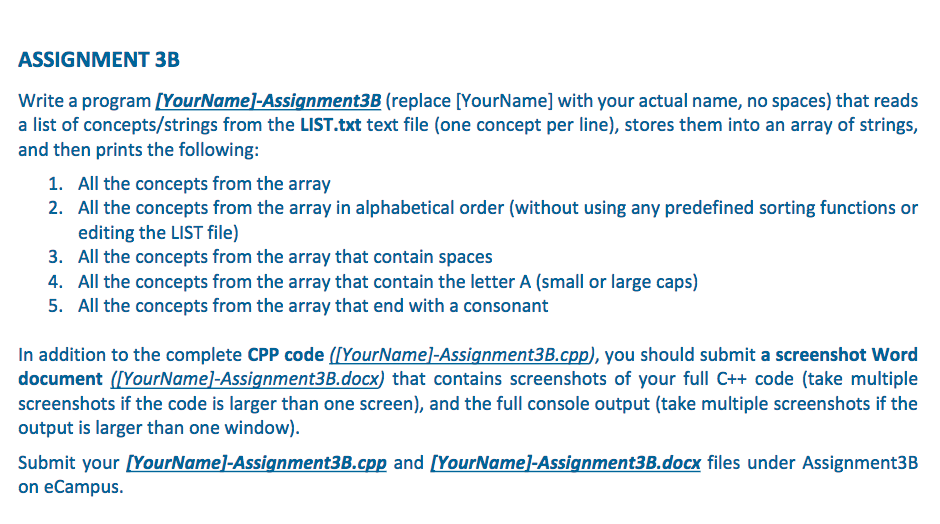 ASSIGNMENT 3B

Write a program [YourName]-Assignment3B (replace [YourName] with your actual name, no spaces) that reads a list of concepts/strings from the LIST.txt text file (one concept per line), stores them into an array of strings, and then prints the following:

1. All the concepts from the array
2. All the concepts from the array in alphabetical order (without using any predefined sorting functions or editing the LIST file)
3. All the concepts from the array that contain spaces
4. All the concepts from the array that contain the letter A (small or large caps)
5. All the concepts from the array that end with a consonant

In addition to the complete CPP code ([YourName]-Assignment3B.cpp), you should submit a screenshot Word document ([YourName]-Assignment3B.docx) that contains screenshots of your full C++ code (take multiple screenshots if the code is larger than one screen), and the full console output (take multiple screenshots if the output is larger than one window).

Submit your [YourName]-Assignment3B.cpp and [YourName]-Assignment3B.docx files under Assignment3B on eCampus.